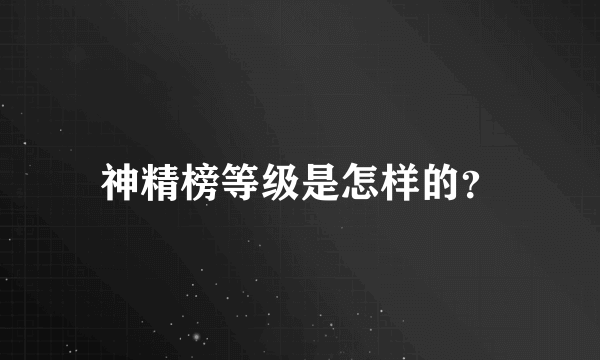 神精榜等级是怎样的?